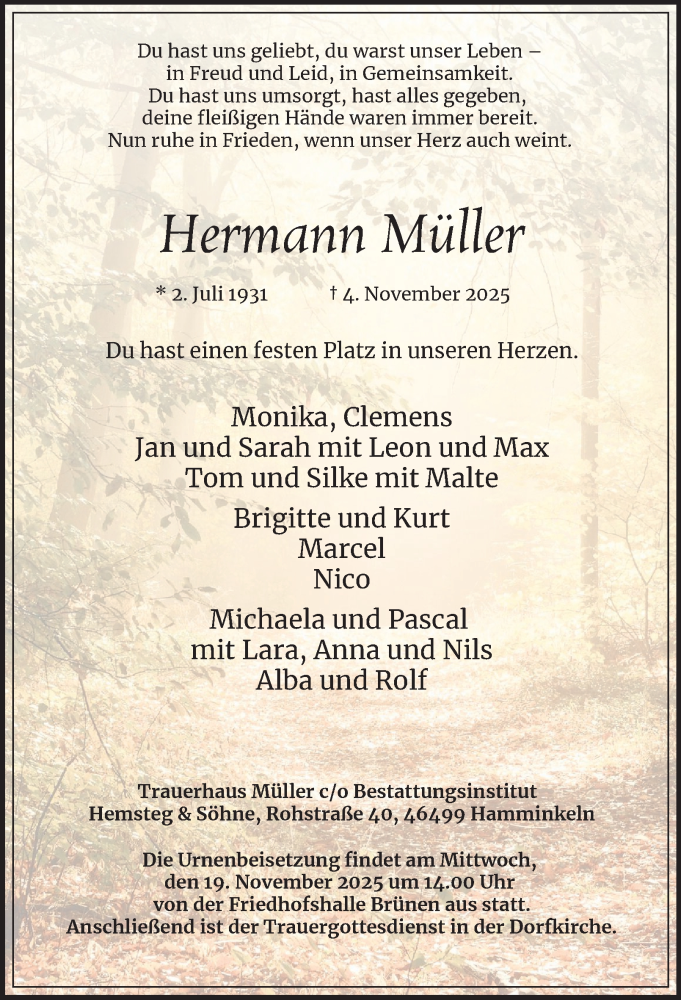 Du hast uns geliebt, du warst unser Leben –
in Freud und Leid, in Gemeinsamkeit.
Du hast uns umsorgt, hast alles gegeben,
deine fleißigen Hände waren immer bereit.
Nun ruhe in Frieden, wenn unser Herz auch weint.

Hermann Müller

* 2. Juli 1931 † 4. November 2025

Du hast einen festen Platz in unseren Herzen.

Monika, Clemens
Jan und Sarah mit Leon und Max
Tom und Silke mit Malte

Brigitte und Kurt
Marcel
Nico

Michaela und Pascal
mit Lara, Anna und Nils
Alba und Rolf

Trauerhaus Müller c/o Bestattungsinstitut
Hemsteg & Söhne, Rohstraße 40, 46499 Hamminkeln

Die Urnenbeisetzung findet am Mittwoch,
den 19. November 2025 um 14.00 Uhr
von der Friedhofshalle Brünen aus statt.
Anschließend ist der Trauergottesdienst in der Dorfkirche.